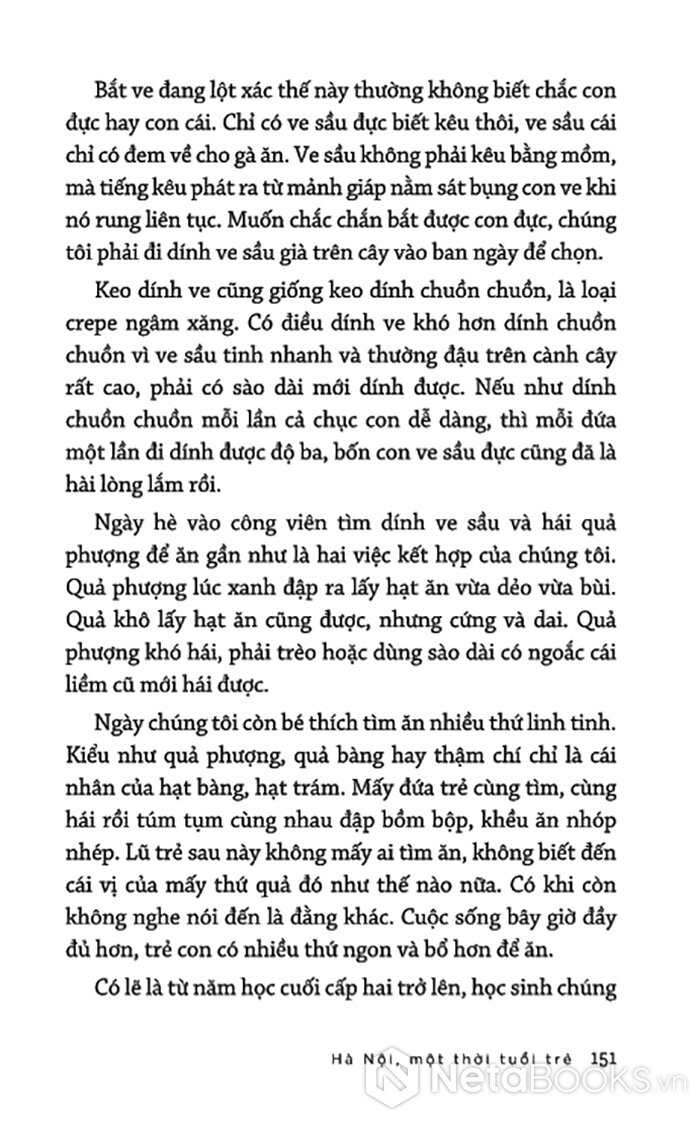 Bắt ve đang lột xác thế này thường không biết chắc con đực hay con cái. Chỉ có ve sầu đực biết kêu thôi, ve sầu cái chỉ có đem về cho gà ăn. Ve sầu không phải kêu bằng mồm, mà tiếng kêu phát ra từ mảnh giáp nằm sát bụng con ve khi nó rung liên tục. Muốn chắc chắn bắt được con đực, chúng tôi phải đi dính ve sầu già trên cây vào ban ngày để chọn.

Keo dính ve cũng giống keo dính chuồn chuồn, là loại crepe ngâm xăng. Có điều dính ve khó hơn dính chuồn chuồn vì ve sầu tinh nhanh và thường đậu trên cành cây rất cao, phải có sào dài mới dính được. Nếu như dính chuồn chuồn mỗi lần cả chục con dễ dàng, thì mỗi đứa một lần đi dính được độ ba, bốn con ve sầu đực cũng đã là hài lòng lắm rồi.

Ngày hè vào công viên tìm dính ve sầu và hái quả phượng để ăn gần như là hai việc kết hợp của chúng tôi. Quả phượng lúc xanh đập ra lấy hạt ăn vừa dẻo vừa bùi. Quả khô lấy hạt ăn cũng được, nhưng cứng và dai. Quả phượng khó hái, phải trèo hoặc dùng sào dài có ngoắc cái liềm cũ mới hái được.

Ngày chúng tôi còn bé thích tìm ăn nhiều thứ linh tinh. Kiểu như quả phượng, quả bàng hay thậm chí chỉ là cái nhân của hạt bàng, hạt trám. Mấy đứa trẻ cùng tìm, cùng hái rồi túm tụm cùng nhau đập bồm bộp, khều ăn nhóp nhép. Lũ trẻ sau này không mấy ai tìm ăn, không biết đến cái vị của mấy thứ quả đó như thế nào nữa. Có khi còn không nghe nói đến là đằng khác. Cuộc sống bây giờ đầy đủ hơn, trẻ con có nhiều thứ ngon và bổ hơn để ăn.

Có lẽ là từ năm học cuối cấp hai trở lên, học sinh chúng

Hà Nội, một thời tuổi trẻ 151

NetaBOOKS.vn